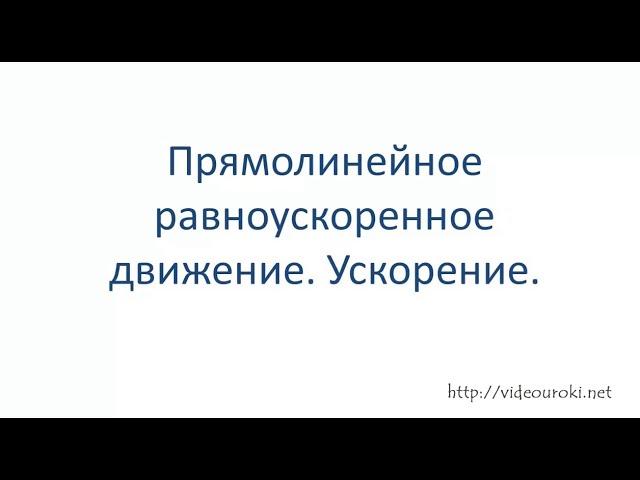 Прямолинейное равноускоренное движение. Ускорение.

http://videouroki.net